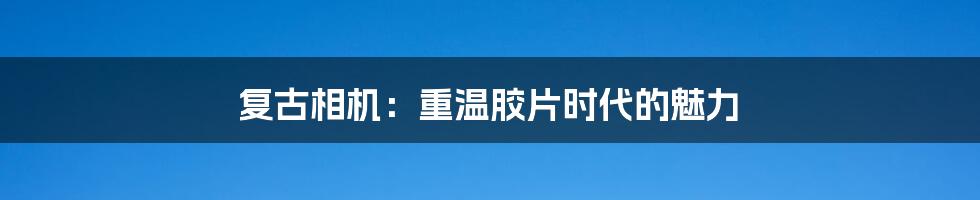 复古相机：重温胶片时代的魅力